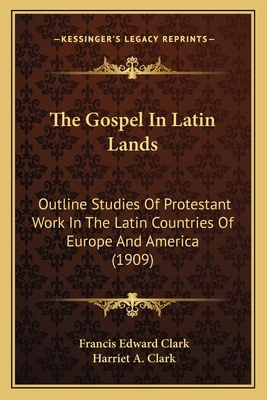 —KESSINGER'S LEGACY REPRINTS—

The Gospel In Latin Lands

Outline Studies Of Protestant Work In The Latin Countries Of Europe And America (1909)

Francis Edward Clark
Harriet A. Clark